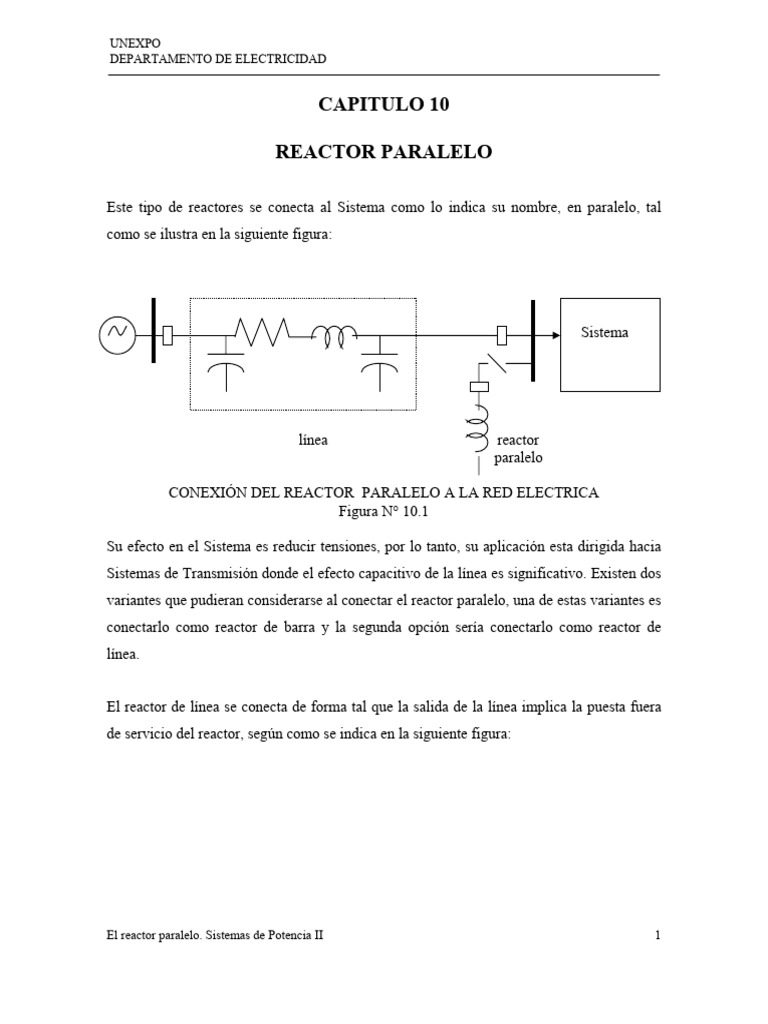 UNEXPO
DEPARTAMENTO DE ELECTRICIDAD

CAPITULO 10

REACTOR PARALELO

Este tipo de reactores se conecta al Sistema como lo indica su nombre, en paralelo, tal como se ilustra en la siguiente figura:

Sistema

línea

reactor paralelo

CONEXIÓN DEL REACTOR PARALELO A LA RED ELECTRICA
Figura N° 10.1

Su efecto en el Sistema es reducir tensiones, por lo tanto, su aplicación esta dirigida hacia Sistemas de Transmisión donde el efecto capacitivo de la línea es significativo. Existen dos variantes que pudieran considerarse al conectar el reactor paralelo, una de estas variantes es conectarlo como reactor de barra y la segunda opción sería conectarlo como reactor de línea.

El reactor de línea se conecta de forma tal que la salida de la línea implica la puesta fuera de servicio del reactor, según como se indica en la siguiente figura:

El reactor paralelo. Sistemas de Potencia II

1